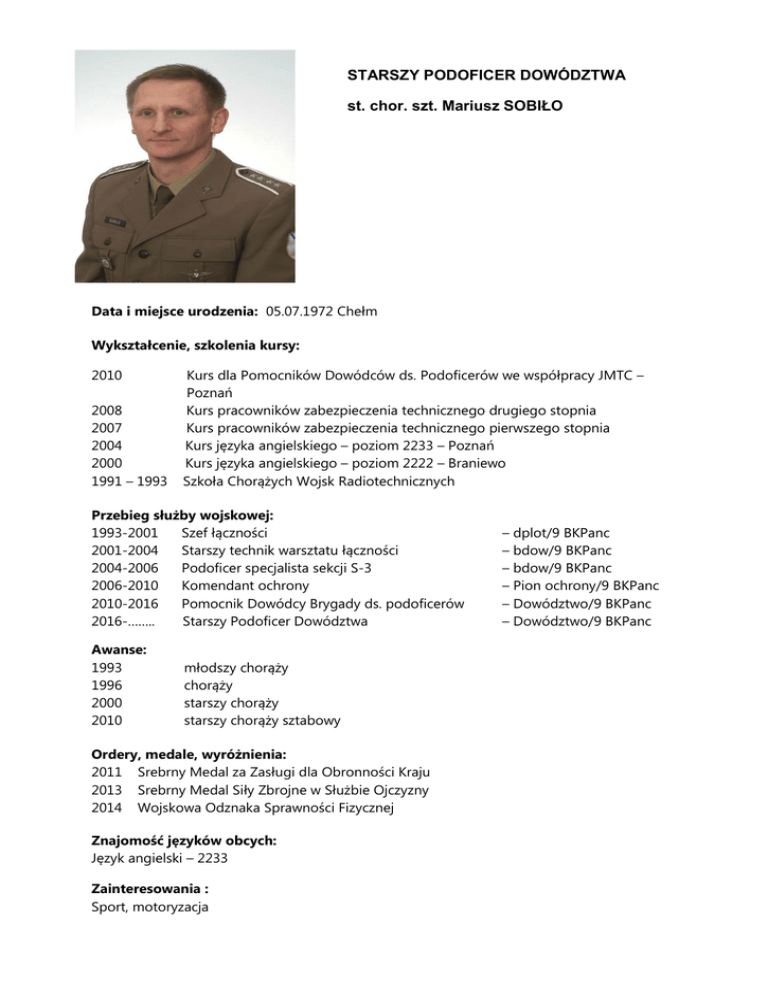 STARSZY PODOFICER DOWÓDZTWA

st. chor. szt. Mariusz SOBIŁO

**Data i miejsce urodzenia:** 05.07.1972 Chełm

**Wykształcenie, szkolenia kursy:**

2010 Kurs dla Pomocników Dowódców ds. Podoficerów we współpracy JMTC – Poznań
2008 Kurs pracowników zabezpieczenia technicznego drugiego stopnia
2007 Kurs pracowników zabezpieczenia technicznego pierwszego stopnia
2004 Kurs języka angielskiego – poziom 2233 – Poznań
2000 Kurs języka angielskiego – poziom 2222 – Braniewo
1991 – 1993 Szkoła Chorążych Wojsk Radiotechnicznych

**Przebieg służby wojskowej:**
1993-2001 Szef łączności – dplot/9 BKPanc
2001-2004 Starszy technik warsztatu łączności – bdow/9 BKPanc
2004-2006 Podoficer specjalista sekcji S-3 – bdow/9 BKPanc
2006-2010 Komendant ochrony – Pion ochrony/9 BKPanc
2010-2016 Pomocnik Dowódcy Brygady ds. podoficerów – Dowództwo/9 BKPanc
2016-…….. Starszy Podoficer Dowództwa – Dowództwo/9 BKPanc

**Awanse:**
1993 młodszy chorąży
1996 chorąży
2000 starszy chorąży
2010 starszy chorąży sztabowy

**Ordery, medale, wyróżnienia:**
2011 Srebrny Medal za Zasługi dla Obronności Kraju
2013 Srebrny Medal Siły Zbrojne w Służbie Ojczyzny
2014 Wojskowa Odznaka Sprawności Fizycznej

**Znajomość języków obcych:**
Język angielski – 2233

**Zainteresowania :**
Sport, motoryzacja